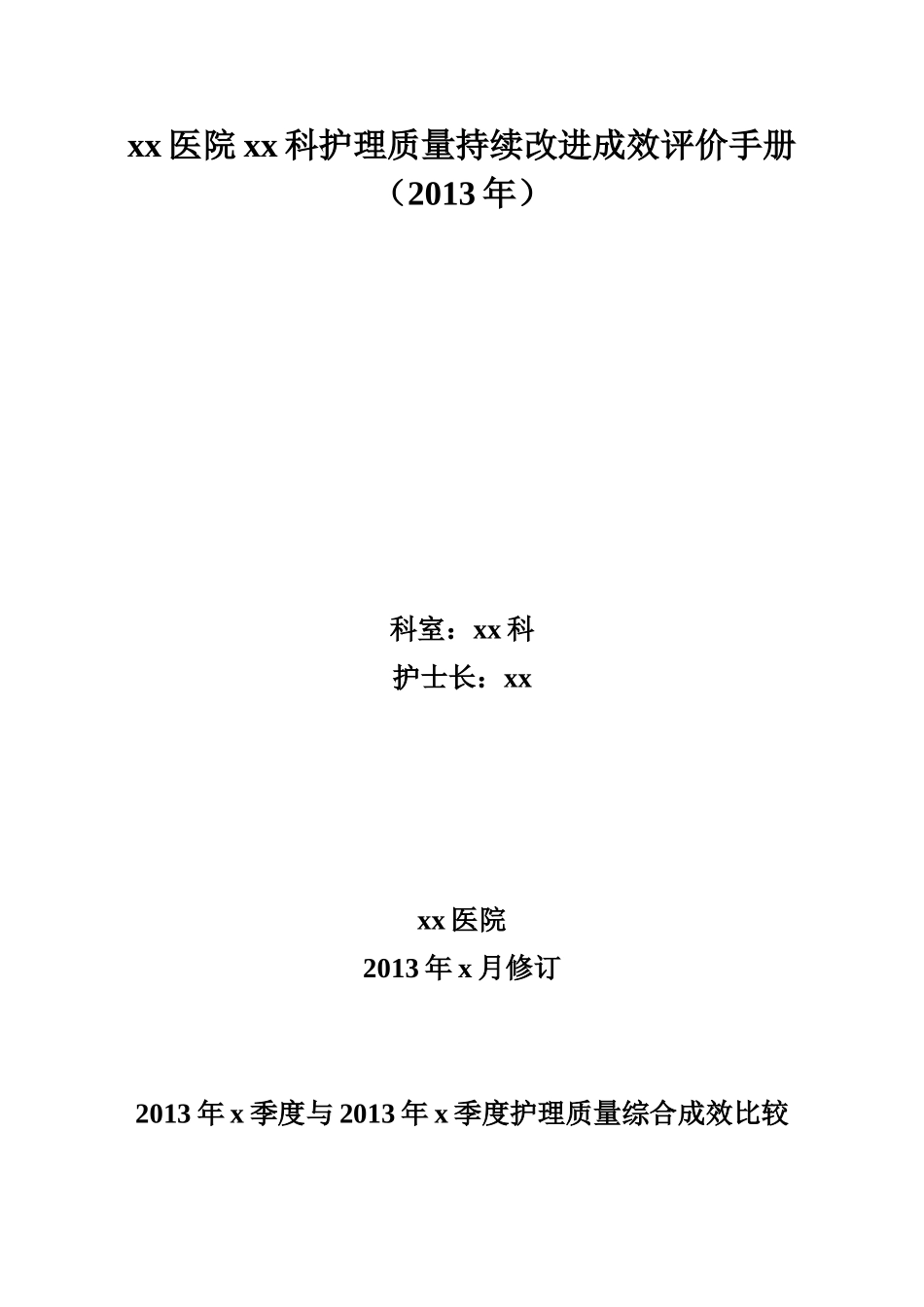 xx 医院 xx 科护理质量持续改进成效评价手册
（2013 年）

科室：xx 科
护士长：xx

xx 医院
2013 年 x 月修订

2013 年 x 季度与 2013 年 x 季度护理质量综合成效比较